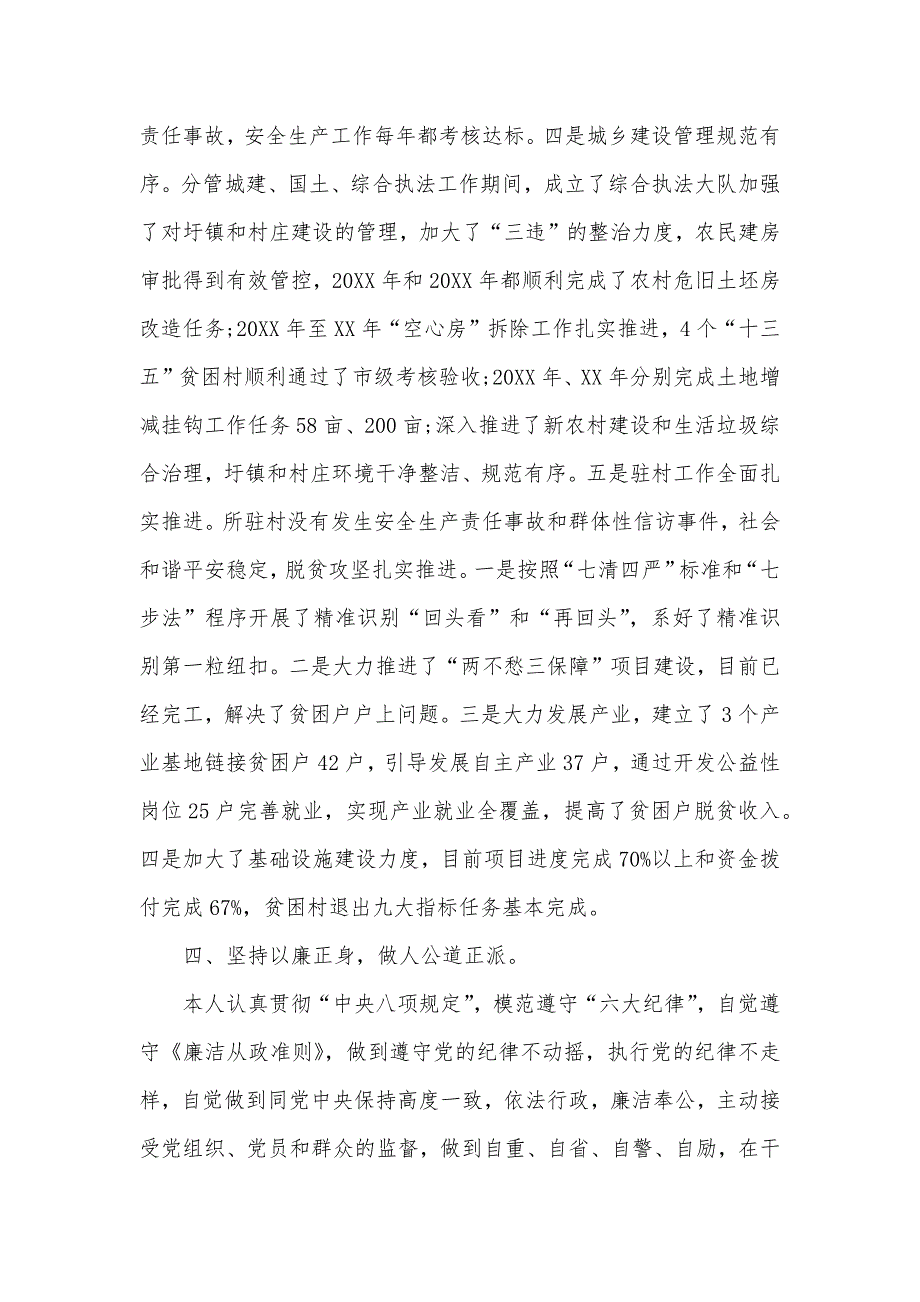 责任事故，安全生产工作每年都考核达标。四是城乡建设管理规范有序。分管城建、国土、综合执法工作期间，成立了综合执法大队加强了对圩镇和村庄建设的管理，加大了“三违”的整治力度，农民建房审批得到有效管控，20XX年和20XX年都顺利完成了农村危旧土坯房改造任务;20XX年至XX年“空心房”拆除工作扎实推进，4个“十三五”贫困村顺利通过了市级考核验收;20XX年、XX年分别完成土地增减挂钩工作任务58亩、200亩;深入推进了新农村建设和生活垃圾综合治理，圩镇和村庄环境干净整洁、规范有序。五是驻村工作全面扎实推进。所驻村没有发生安全生产责任事故和群体性信访事件，社会和谐平安稳定，脱贫攻坚扎实推进。一是按照“七清四严”标准和“七步法”程序开展了精准识别“回头看”和“再回头”，系好了精准识别第一粒纽扣。二是大力推进了“两不愁三保障”项目建设，目前已经完工，解决了贫困户户上问题。三是大力发展产业，建立了3个产业基地链接贫困户42户，引导发展自主产业37户，通过开发公益性岗位25户完善就业，实现产业就业全覆盖，提高了贫困户脱贫收入。四是加大了基础设施建设力度，目前项目进度完成70%以上和资金拨付完成67%，贫困村退出九大指标任务基本完成。

四、坚持以廉正身，做人公道正派。

本人认真贯彻“中央八项规定”，模范遵守“六大纪律”，自觉遵守《廉洁从政准则》，做到遵守党的纪律不动摇，执行党的纪律不走样，自觉做到同党中央保持高度一致，依法行政，廉洁奉公，主动接受党组织、党员和群众的监督，做到自重、自省、自警、自励，在干